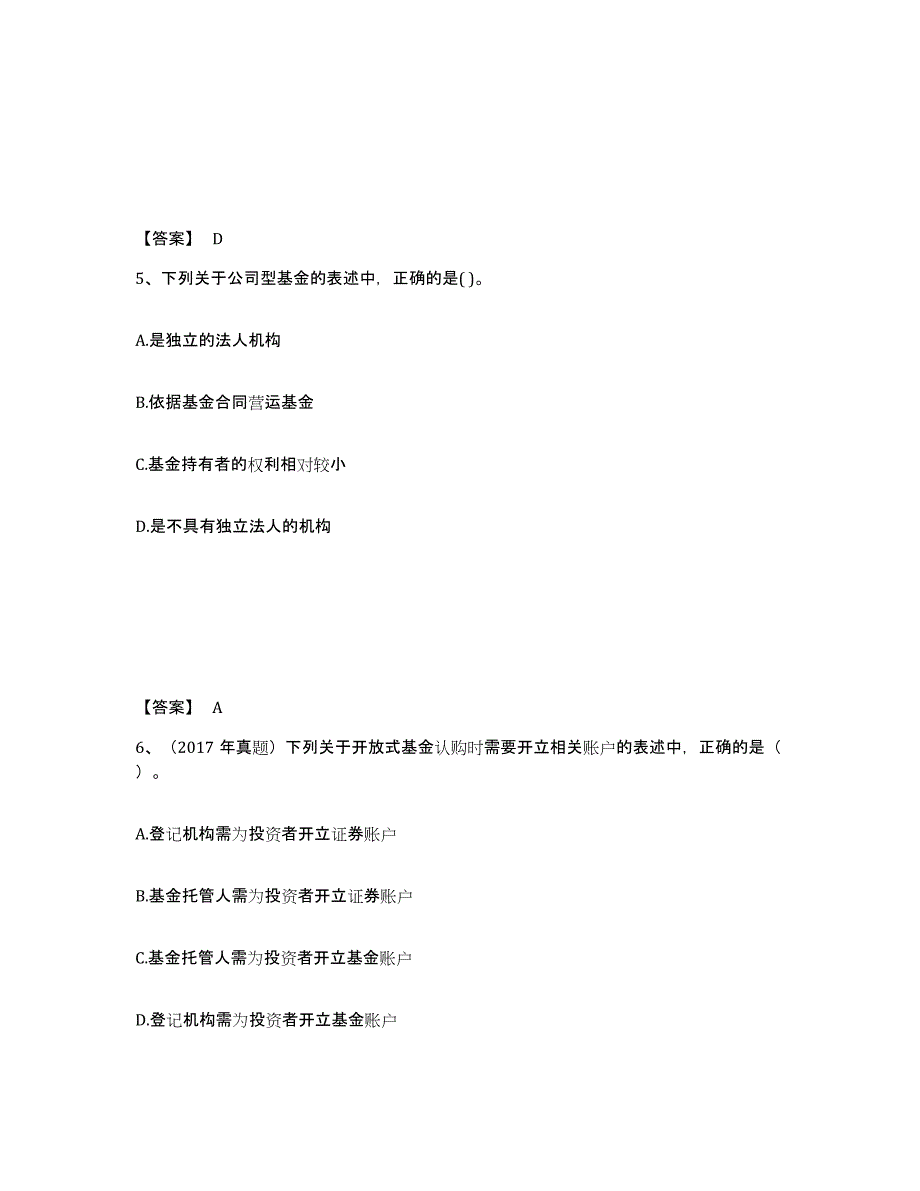 【答案】 D

5、下列关于公司型基金的表述中，正确的是( )。

A.是独立的法人机构

B.依据基金合同营运基金

C.基金持有者的权利相对较小

D.是不具有独立法人的机构

【答案】 A

6、（2017 年真题）下列关于开放式基金认购时需要开立相关账户的表述中，正确的是（ ）。

A.登记机构需为投资者开立证券账户

B.基金托管人需为投资者开立证券账户

C.基金托管人需为投资者开立基金账户

D.登记机构需为投资者开立基金账户